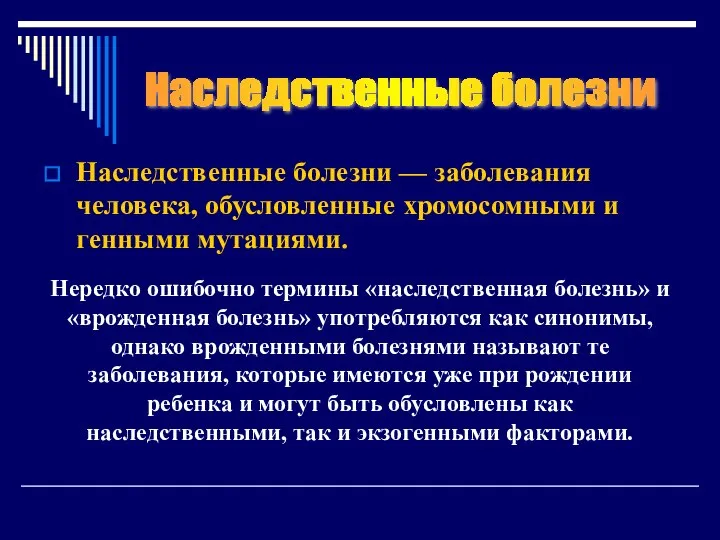 Наследственные болезни

Наследственные болезни — заболевания человека, обусловленные хромосомными и генными мутациями.

Нередко ошибочно термины «наследственная болезнь» и «врожденная болезнь» употребляются как синонимы, однако врожденными болезнями называют те заболевания, которые имеются уже при рождении ребенка и могут быть обусловлены как наследственными, так и экзогенными факторами.